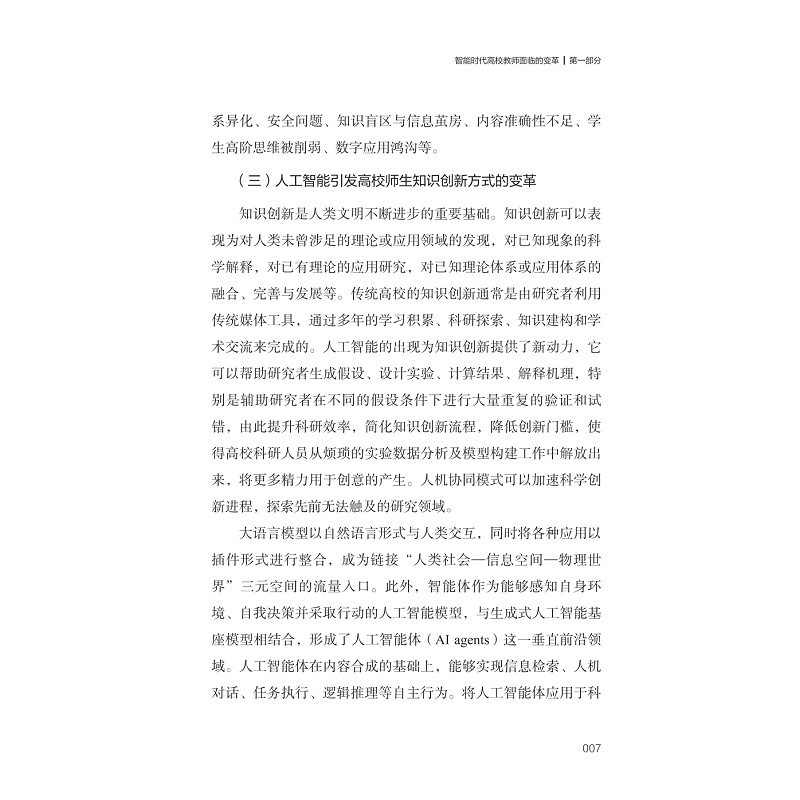 智能时代高校教师面临的变革 | 第一部分

系异化、安全问题、知识盲区与信息茧房、内容准确性不足、学生高阶思维被削弱、数字应用鸿沟等。

（三）人工智能引发高校师生知识创新方式的变革

知识创新是人类文明不断进步的重要基础。知识创新可以表现为对人类未曾涉足的理论或应用领域的发现，对已知现象的科学解释，对已有理论的应用研究，对已知理论体系或应用体系的融合、完善与发展等。传统高校的知识创新通常是由研究者利用传统媒体工具，通过多年的学习积累、科研探索、知识建构和学术交流来完成的。人工智能的出现为知识创新提供了新动力，它可以帮助研究者生成假设、设计实验、计算结果、解释机理，特别是辅助研究者在不同的假设条件下进行大量重复的验证和试错，由此提升科研效率，简化知识创新流程，降低创新门槛，使得高校科研人员从烦琐的实验数据分析及模型构建工作中解放出来，将更多精力用于创意的产生。人机协同模式可以加速科学创新进程，探索先前无法触及的研究领域。

大语言模型以自然语言形式与人类交互，同时将各种应用以插件形式进行整合，成为链接“人类社会—信息空间—物理世界”三元空间的流量入口。此外，智能体作为能够感知自身环境、自我决策并采取行动的人工智能模型，与生成式人工智能基座模型相结合，形成了人工智能体（AI agents）这一垂直前沿领域。人工智能体在内容合成的基础上，能够实现信息检索、人机对话、任务执行、逻辑推理等自主行为。将人工智能体应用于科

007